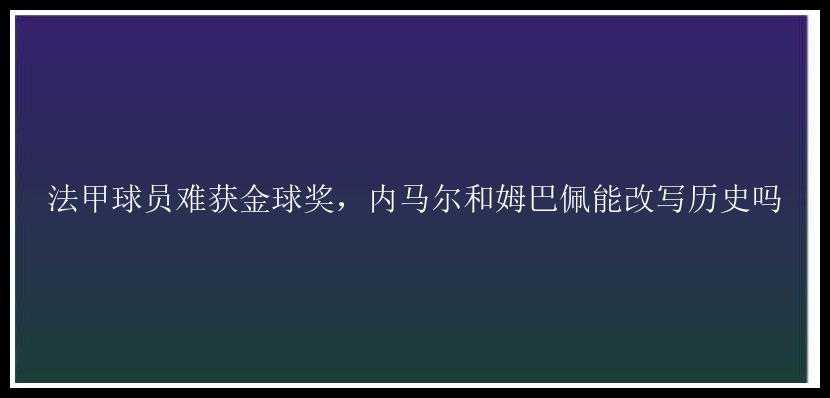 法甲球员难获金球奖，内马尔和姆巴佩能改写历史吗